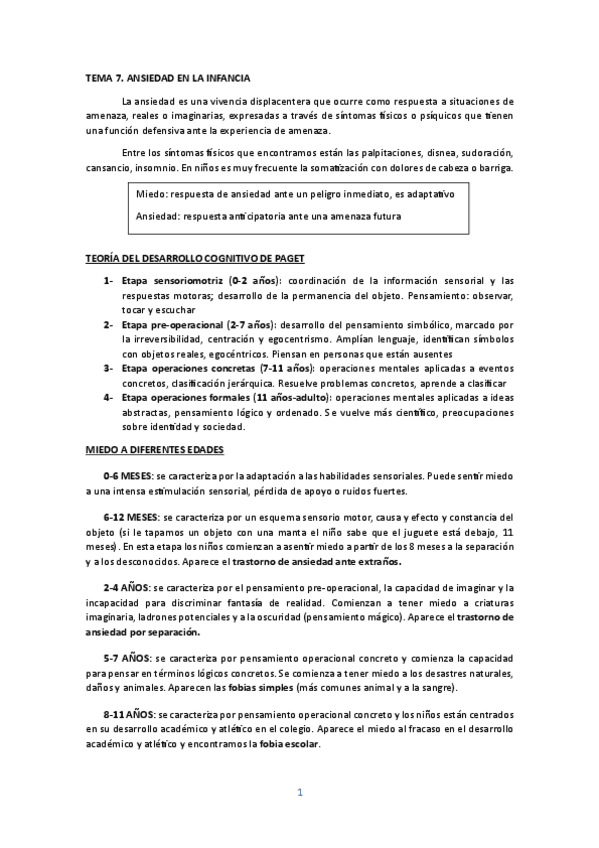 TEMA 7. ANSIEDAD EN LA INFANCIA

La ansiedad es una vivencia displacentera que ocurre como respuesta a situaciones de amenaza, reales o imaginarias, expresadas a través de síntomas físicos o psíquicos que tienen una función defensiva ante la experiencia de amenaza.

Entre los síntomas físicos que encontramos están las palpitaciones, disnea, sudoración, cansancio, insomnio. En niños es muy frecuente la somatización con dolores de cabeza o barriga.

Miedo: respuesta de ansiedad ante un peligro inmediato, es adaptativo

Ansiedad: respuesta anticipatoria ante una amenaza futura

TEORÍA DEL DESARROLLO COGNITIVO DE PAGET

1- Etapa sensoriomotriz (0-2 años): coordinación de la información sensorial y las respuestas motoras; desarrollo de la permanencia del objeto. Pensamiento: observar, tocar y escuchar
2- Etapa pre-operacional (2-7 años): desarrollo del pensamiento simbólico, marcado por la irreversibilidad, centración y egocentrismo. Amplían lenguaje, identifican símbolos con objetos reales, egocéntricos. Piensan en personas que están ausentes
3- Etapa operaciones concretas (7-11 años): operaciones mentales aplicadas a eventos concretos, clasificación jerárquica. Resuelve problemas concretos, aprende a clasificar
4- Etapa operaciones formales (11 años-adulto): operaciones mentales aplicadas a ideas abstractas, pensamiento lógico y ordenado. Se vuelve más científico, preocupaciones sobre identidad y sociedad.

MIEDO A DIFERENTES EDADES

0-6 MESES: se caracteriza por la adaptación a las habilidades sensoriales. Puede sentir miedo a una intensa estimulación sensorial, pérdida de apoyo o ruidos fuertes.

6-12 MESES: se caracteriza por un esquema sensorio motor, causa y efecto y constancia del objeto (si le tapamos un objeto con una manta el niño sabe que el juguete está debajo, 11 meses). En esta etapa los niños comienzan a sentir miedo a partir de los 8 meses a la separación y a los desconocidos. Aparece el trastorno de ansiedad ante extraños.

2-4 AÑOS: se caracteriza por el pensamiento pre-operacional, la capacidad de imaginar y la incapacidad para discriminar fantasía de realidad. Comienzan a tener miedo a criaturas imaginaria, ladrones potenciales y a la oscuridad (pensamiento mágico). Aparece el trastorno de ansiedad por separación.

5-7 AÑOS: se caracteriza por pensamiento operacional concreto y comienza la capacidad para pensar en términos lógicos concretos. Se comienza a tener miedo a los desastres naturales, daños y animales. Aparecen las fobias simples (más comunes animal y a la sangre).

8-11 AÑOS: se caracteriza por pensamiento operacional concreto y los niños están centrados en su desarrollo académico y atlético en el colegio. Aparece el miedo al fracaso en el desarrollo académico y atlético y encontramos la fobia escolar.

1